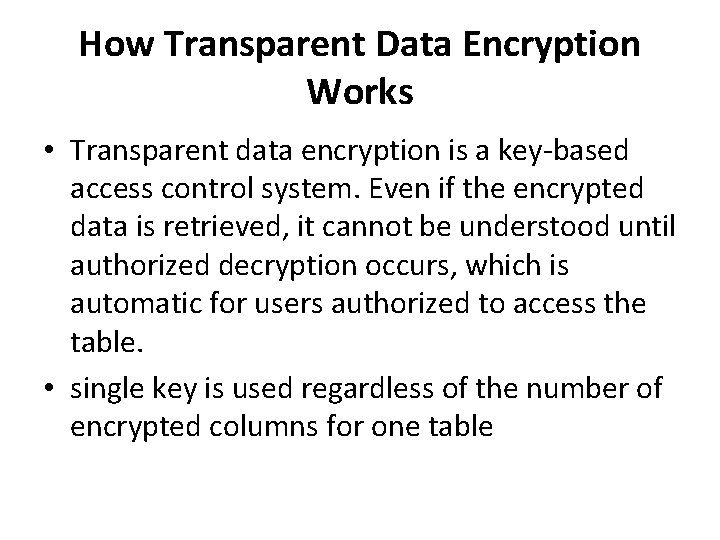 How Transparent Data Encryption Works

• Transparent data encryption is a key-based access control system. Even if the encrypted data is retrieved, it cannot be understood until authorized decryption occurs, which is automatic for users authorized to access the table.

• single key is used regardless of the number of encrypted columns for one table